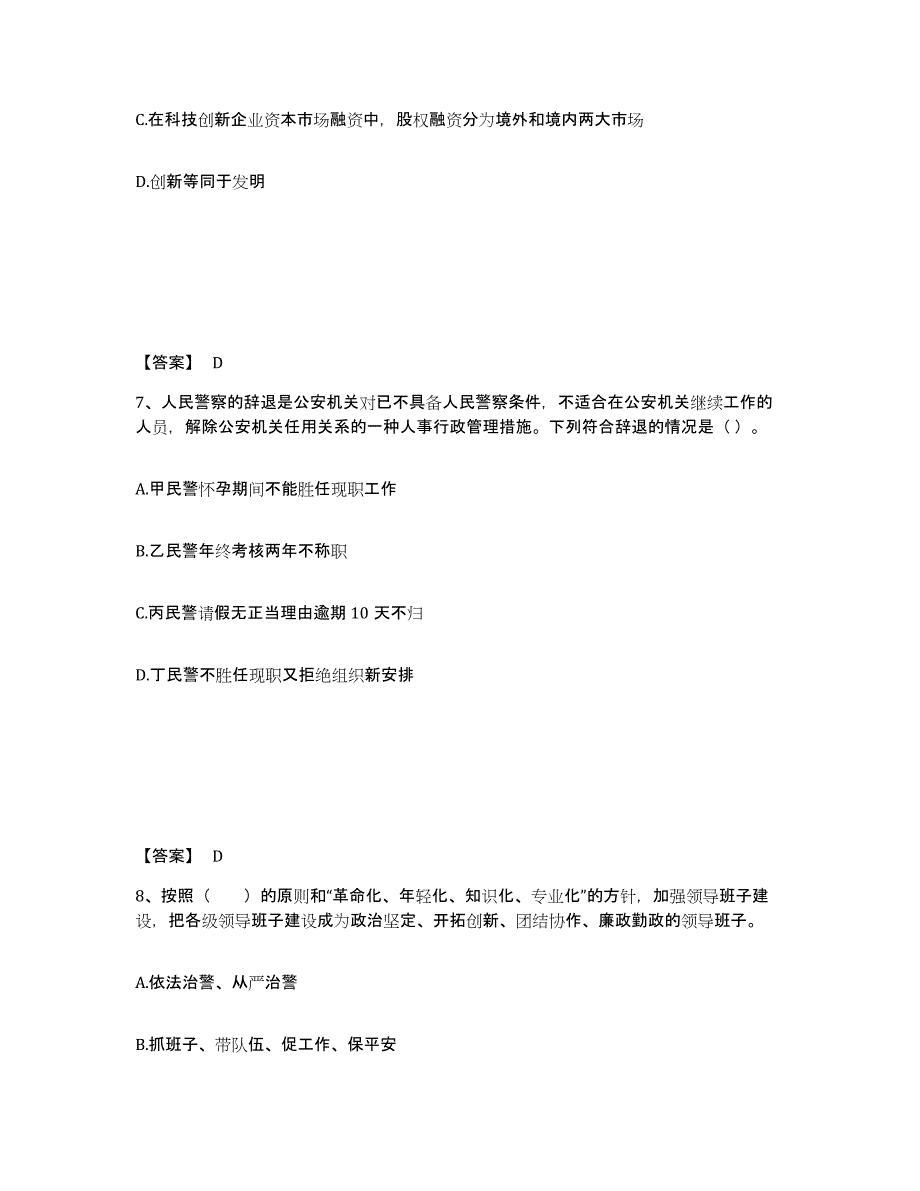 C.在科技创新企业资本市场融资中，股权融资分为境外和境内两大市场

D.创新等同于发明

【答案】 D

7、人民警察的辞退是公安机关对已不具备人民警察条件，不适合在公安机关继续工作的人员，解除公安机关任用关系的一种人事行政管理措施。下列符合辞退的情况是（）。

A.甲民警怀孕期间不能胜任现职工作

B.乙民警年终考核两年不称职

C.丙民警请假无正当理由逾期 10 天不归

D.丁民警不胜任现职又拒绝组织新安排

【答案】 D

8、按照（　　）的原则和“革命化、年轻化、知识化、专业化”的方针，加强领导班子建设，把各级领导班子建设成为政治坚定、开拓创新、团结协作、廉政勤政的领导班子。

A.依法治警、从严治警

B.抓班子、带队伍、促工作、保平安